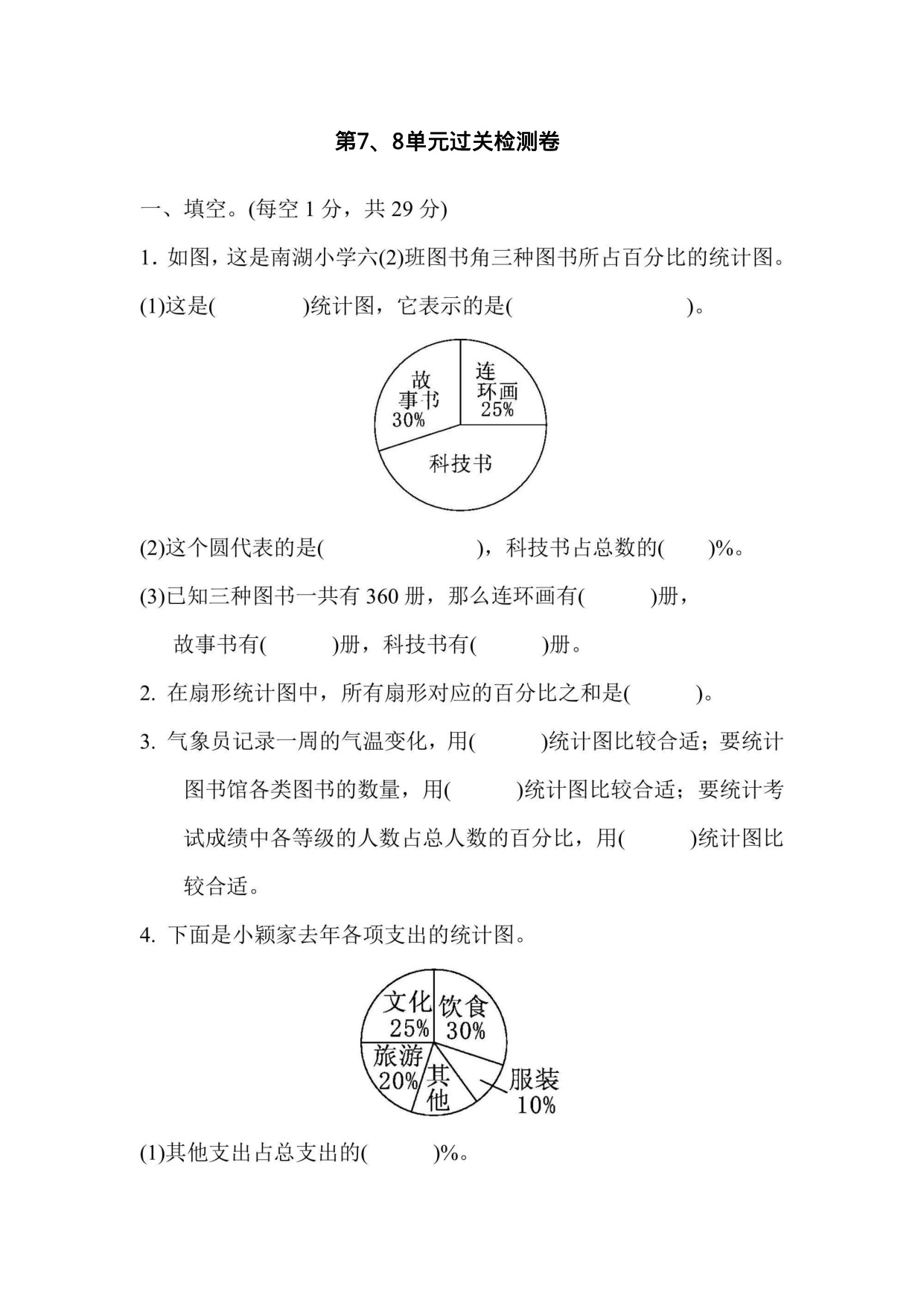 第7、8单元过关检测卷

一、填空。(每空 1 分，共 29 分)

1. 如图，这是南湖小学六(2)班图书角三种图书所占百分比的统计图。

(1)这是(　　　　)统计图，它表示的是(　　　　　　　)。

故事书 30%
连环画 25%
科技书

(2)这个圆代表的是(　　　　　　　)，科技书占总数的(　　)%。

(3)已知三种图书一共有 360 册，那么连环画有(　　　)册，故事书有(　　　)册，科技书有(　　　)册。

2. 在扇形统计图中，所有扇形对应的百分比之和是(　　　)。

3. 气象员记录一周的气温变化，用(　　　)统计图比较合适；要统计图书馆各类图书的数量，用(　　　)统计图比较合适；要统计考试成绩中各等级的人数占总人数的百分比，用(　　　)统计图比较合适。

4. 下面是小颖家去年各项支出的统计图。

文化 25%
饮食 30%
旅游 20%
其他
服装 10%

(1)其他支出占总支出的(　　　)%。